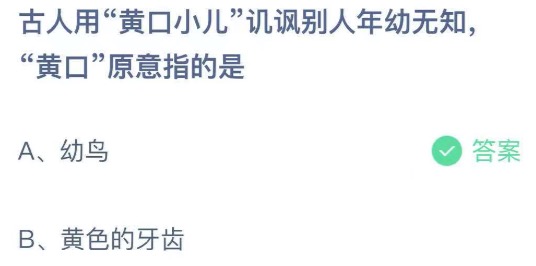 古人用“黄口小儿”讥讽别人年幼无知，“黄口”原意指的是

A、幼鸟

答案

B、黄色的牙齿